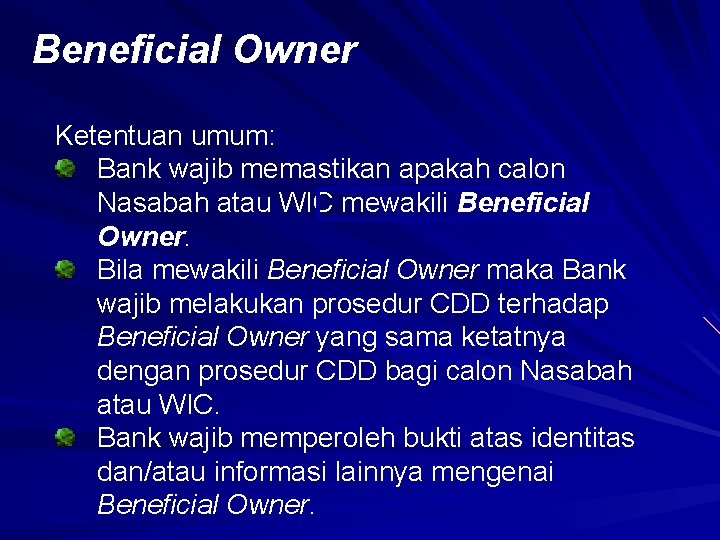 Beneficial Owner

Ketentuan umum:

Bank wajib memastikan apakah calon Nasabah atau WIC mewakili Beneficial Owner.

Bila mewakili Beneficial Owner maka Bank wajib melakukan prosedur CDD terhadap Beneficial Owner yang sama ketatnya dengan prosedur CDD bagi calon Nasabah atau WIC.

Bank wajib memperoleh bukti atas identitas dan/atau informasi lainnya mengenai Beneficial Owner.